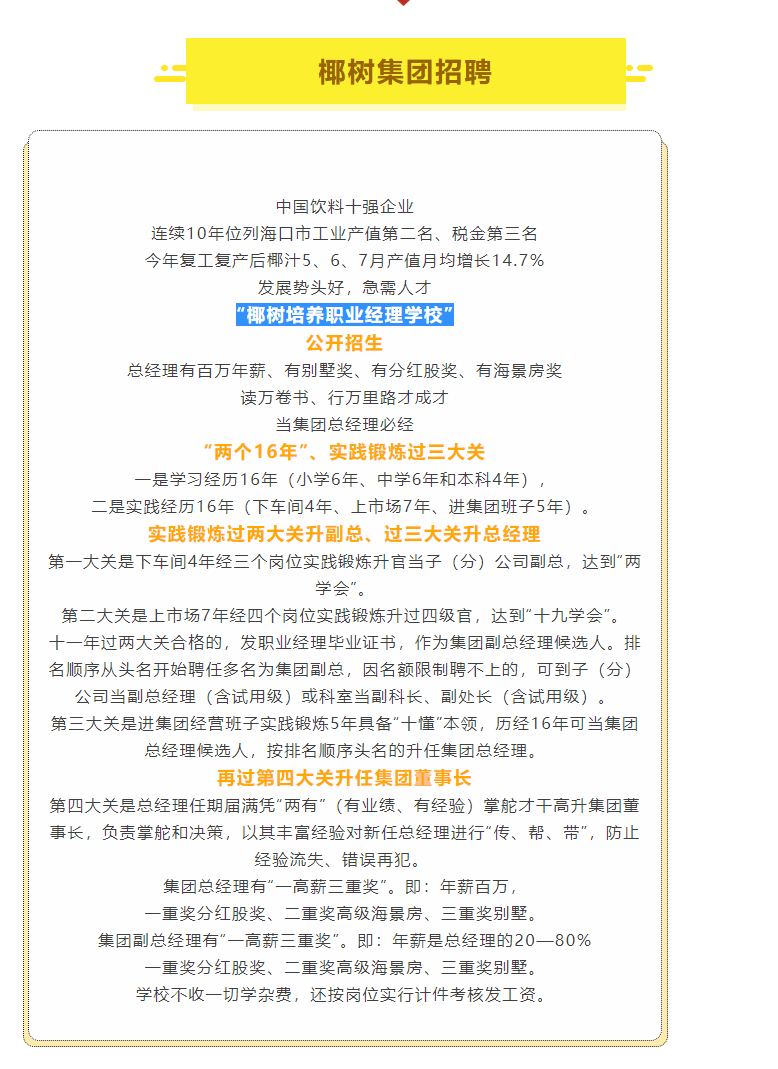 椰树集团招聘

中国饮料十强企业
连续10年位列海口市工业产值第二名、税金第三名
今年复工复产后椰汁5、6、7月产值月均增长14.7%
发展势头好，急需人才

“椰树培养职业经理学校”
公开招生

总经理有百万年薪、有别墅奖、有分红股奖、有海景房奖
读万卷书、行万里路才成才
当集团总经理必经

“两个16年”、实践锻炼过三大关

一是学习经历16年（小学6年、中学6年和本科4年），
二是实践经历16年（下车间4年、上市场7年、进集团班子5年）。

实践锻炼过两大关升副总、过三大关升总经理

第一大关是下车间4年经三个岗位实践锻炼升官当子（分）公司副总，达到“两学会”。
第二大关是上市场7年经四个岗位实践锻炼升过四级官，达到“十九学会”。
十一年过两大关合格的，发职业经理毕业证书，作为集团副总经理候选人。排名顺序从头名开始聘任多名为集团副总，因名额限制聘不上的，可到子（分）公司当副总经理（含试用级）或科室当副科长、副处长（含试用级）。
第三大关是进集团经营班子实践锻炼5年具备“十懂”本领，历经16年可当集团总经理候选人，按排名顺序头名的升任集团总经理。

再过第四大关升任集团董事长

第四大关是总经理任期届满凭“两有”（有业绩、有经验）掌舵才干高升集团董事长，负责掌舵和决策，以其丰富经验对新任总经理进行“传、帮、带”，防止经验流失、错误再犯。
集团总经理有“一高薪三重奖”。即：年薪百万，
一重奖分红股奖、二重奖高级海景房、三重奖别墅。
集团副总经理有“一高薪三重奖”。即：年薪是总经理的20—80%
一重奖分红股奖、二重奖高级海景房、三重奖别墅。
学校不收一切学杂费，还按岗位实行计件考核发工资。